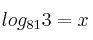 $log_{81}3 = x$